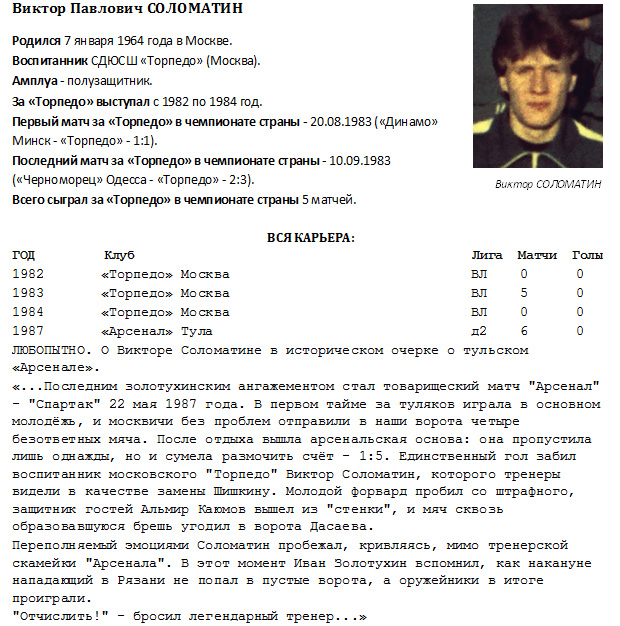 Виктор Павлович СОЛОМАТИН

Родился 7 января 1964 года в Москве.
Воспитанник СДЮСШ «Торпедо» (Москва).
Амплуа - полузащитник.
За «Торпедо» выступал с 1982 по 1984 год.
Первый матч за «Торпедо» в чемпионате страны - 20.08.1983 («Динамо» Минск - «Торпедо» - 1:1).
Последний матч за «Торпедо» в чемпионате страны - 10.09.1983 («Черноморец» Одесса - «Торпедо» - 2:3).
Всего сыграл за «Торпедо» в чемпионате страны 5 матчей.

Виктор СОЛОМАТИН

ВСЯ КАРЬЕРА:

| ГОД | Клуб | Лига | Матчи | Голы |
|---|---|---|---|---|
| 1982 | «Торпедо» Москва | ВЛ | 0 | 0 |
| 1983 | «Торпедо» Москва | ВЛ | 5 | 0 |
| 1984 | «Торпедо» Москва | ВЛ | 0 | 0 |
| 1987 | «Арсенал» Тула | д2 | 6 | 0 |

ЛЮБОПЫТНО. О Викторе Соломатине в историческом очерке о тульском «Арсенале».
«...Последним золотухинским ангажементом стал товарищеский матч "Арсенал" - "Спартак" 22 мая 1987 года. В первом тайме за туляков играла в основном молодёжь, и москвичи без проблем отправили в наши ворота четыре безответных мяча. После отдыха вышла арсенальская основа: она пропустила лишь однажды, но и сумела размочить счёт - 1:5. Единственный гол забил воспитанник московского "Торпедо" Виктор Соломатин, которого тренеры видели в качестве замены Шишкину. Молодой форвард пробил со штрафного, защитник гостей Альмир Каюмов вышел из "стенки", и мяч сквозь образовавшуюся брешь угодил в ворота Дасаева.
Переполняемый эмоциями Соломатин пробежал, кривляясь, мимо тренерской скамейки "Арсенала". В этот момент Иван Золотухин вспомнил, как накануне нападающий в Рязани не попал в пустые ворота, а оружейники в итоге проиграли.
"Отчислить!" - бросил легендарный тренер...»